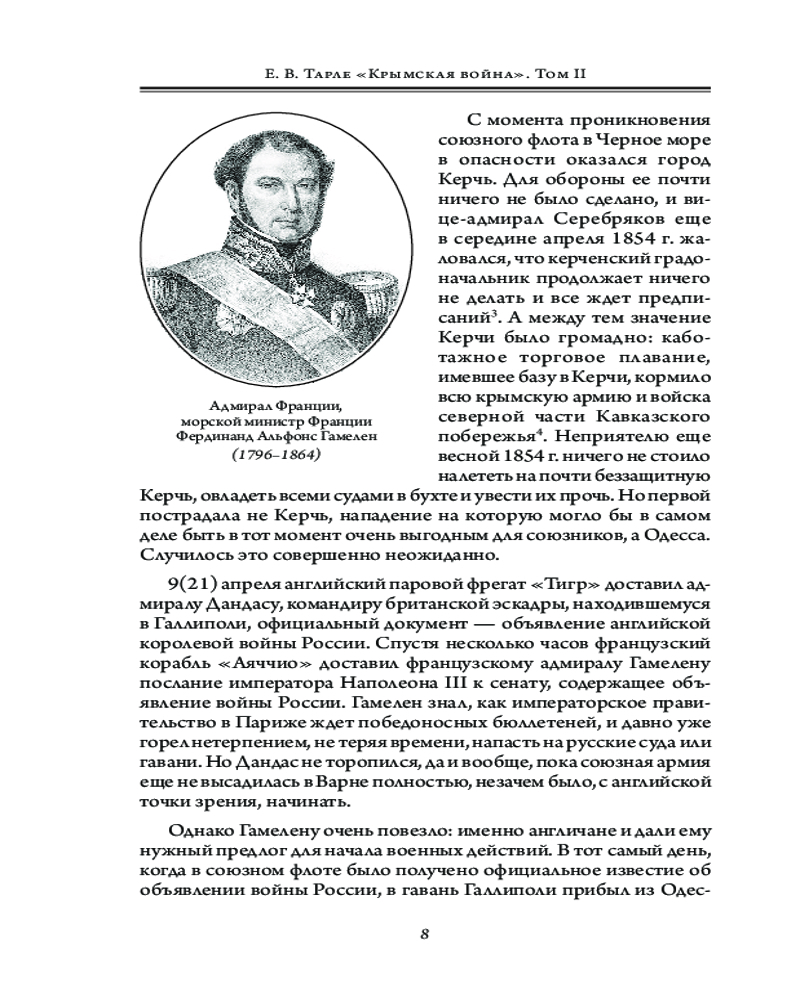 Е. В. Тарле «Крымская война». Том II

Адмирал Франции, морской министр Франции Фердинанд Альфонс Гамелен (1796–1864)

С момента проникновения союзного флота в Черное море в опасности оказался город Керчь. Для обороны ее почти ничего не было сделано, и вице-адмирал Серебряков еще в середине апреля 1854 г. жаловался, что керченский градоначальник продолжает ничего не делать и все ждет предписаний$^3$. А между тем значение Керчи было громадно: каботажное торговое плавание, имевшее базу в Керчи, кормило всю крымскую армию и войска северной части Кавказского побережья$^4$. Неприятелю еще весной 1854 г. ничего не стоило налететь на почти беззащитную Керчь, овладеть всеми судами в бухте и увести их прочь. Но первой пострадала не Керчь, нападение на которую могло бы в самом деле быть в тот момент очень выгодным для союзников, а Одесса. Случилось это совершенно неожиданно.

9(21) апреля английский паровой фрегат «Тигр» доставил адмиралу Дандасу, командиру британской эскадры, находившемуся в Галлиполи, официальный документ — объявление английской королевой войны России. Спустя несколько часов французский корабль «Аяччио» доставил французскому адмиралу Гамелену послание императора Наполеона III к сенату, содержащее объявление войны России. Гамелен знал, как императорское правительство в Париже ждет победоносных бюллетеней, и давно уже горел нетерпением, не теряя времени, напасть на русские суда или гавани. Но Дандас не торопился, да и вообще, пока союзная армия еще не высадилась в Варне полностью, незачем было, с английской точки зрения, начинать.

Однако Гамелену очень повезло: именно англичане и дали ему нужный предлог для начала военных действий. В тот самый день, когда в союзном флоте было получено официальное известие об объявлении войны России, в гавань Галлиполи прибыл из Одес-

8